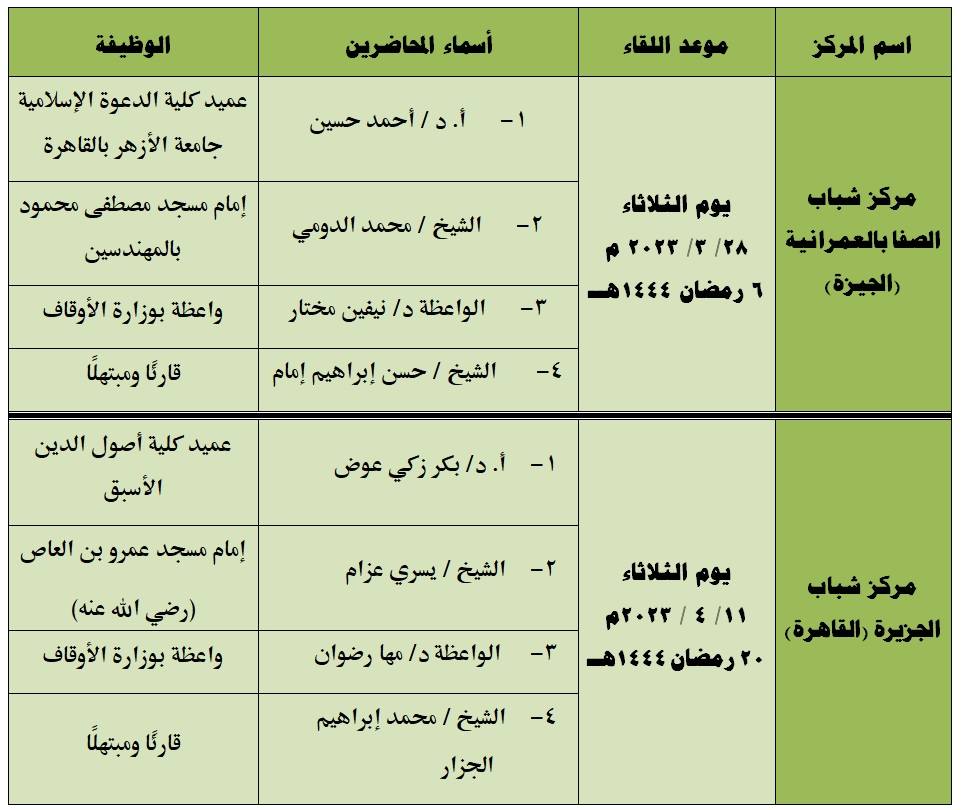 | اسم المركز | موعد اللقاء | أسماء المحاضرين | الوظيفة |
|---|---|---|---|
| مركز شباب الصفا بالعمرانية (الجيزة) | يوم الثلاثاء ٢٨/ ٣/ ٢٠٢٣ م ٦ رمضان ١٤٤٤هـ | ١- أ. د / أحمد حسين | عميد كلية الدعوة الإسلامية جامعة الأزهر بالقاهرة |
| | | ٢- الشيخ / محمد الدومي | إمام مسجد مصطفى محمود بالمهندسين |
| | | ٣- الواعظة د/ نيفين مختار | واعظة بوزارة الأوقاف |
| | | ٤- الشيخ / حسن إبراهيم إمام | قارئًا ومبتهلًا |
| مركز شباب الجزيرة (القاهرة) | يوم الثلاثاء ١١/ ٤ / ٢٠٢٣م ٢٠ رمضان ١٤٤٤هـ | ١- أ. د/ بكر زكي عوض | عميد كلية أصول الدين الأسبق |
| | | ٢- الشيخ / يسري عزام | إمام مسجد عمرو بن العاص (رضي الله عنه) |
| | | ٣- الواعظة د/ مها رضوان | واعظة بوزارة الأوقاف |
| | | ٤- الشيخ / محمد إبراهيم الجزار | قارئًا ومبتهلًا |